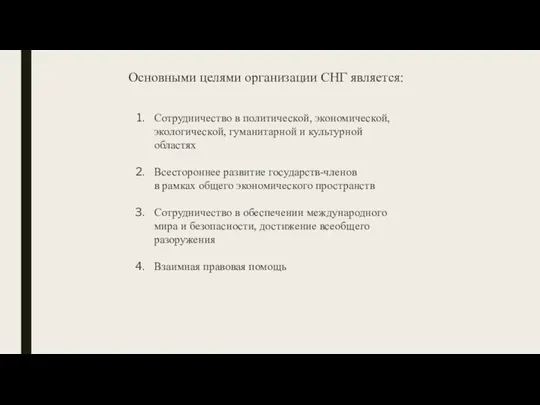 Основными целями организации СНГ является:

1. Сотрудничество в политической, экономической, экологической, гуманитарной и культурной областях

2. Всестороннее развитие государств-членов в рамках общего экономического пространств

3. Сотрудничество в обеспечении международного мира и безопасности, достижение всеобщего разоружения

4. Взаимная правовая помощь